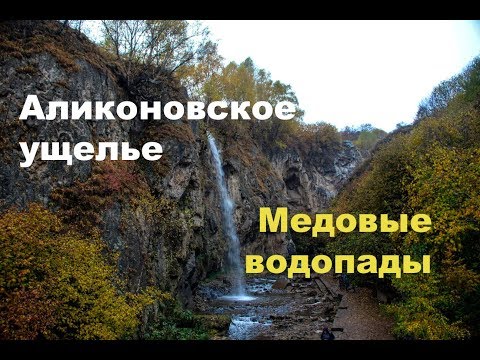 Аликоновское ущелье

Медовые водопады